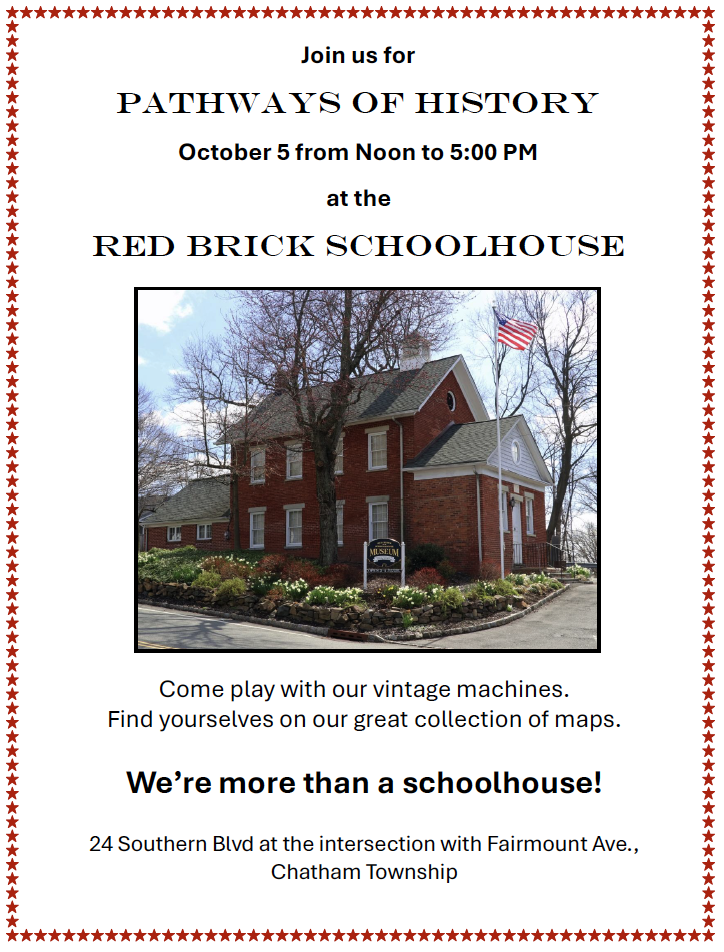 Join us for

PATHWAYS OF HISTORY

October 5 from Noon to 5:00 PM

at the

RED BRICK SCHOOLHOUSE

MUSEUM

Come play with our vintage machines.
Find yourselves on our great collection of maps.

We're more than a schoolhouse!

24 Southern Blvd at the intersection with Fairmount Ave.,
Chatham Township